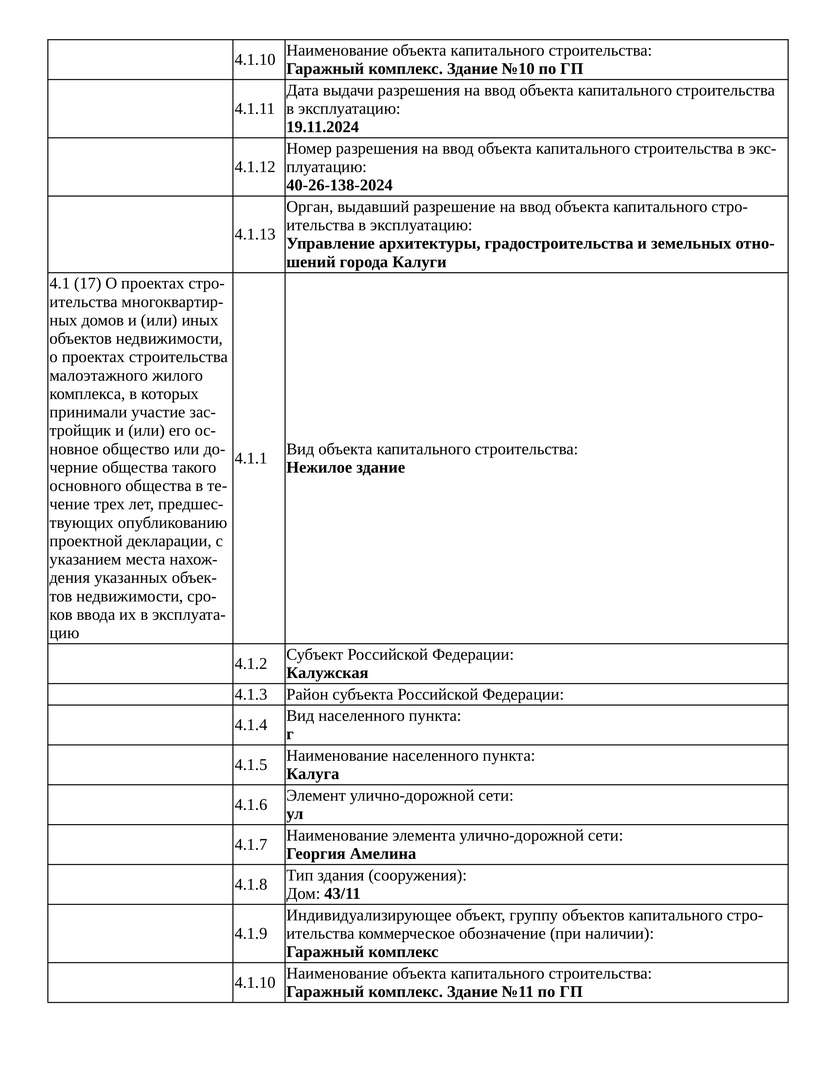 | | | |
|---|---|---|
| | 4.1.10 | Наименование объекта капитального строительства: **Гаражный комплекс. Здание №10 по ГП** |
| | 4.1.11 | Дата выдачи разрешения на ввод объекта капитального строительства в эксплуатацию: **19.11.2024** |
| | 4.1.12 | Номер разрешения на ввод объекта капитального строительства в эксплуатацию: **40-26-138-2024** |
| | 4.1.13 | Орган, выдавший разрешение на ввод объекта капитального строительства в эксплуатацию: **Управление архитектуры, градостроительства и земельных отношений города Калуги** |
| 4.1 (17) О проектах строительства многоквартирных домов и (или) иных объектов недвижимости, о проектах строительства малоэтажного жилого комплекса, в которых принимали участие застройщик и (или) его основное общество или дочерние общества такого основного общества в течение трех лет, предшествующих опубликованию проектной декларации, с указанием места нахождения указанных объектов недвижимости, сроков ввода их в эксплуатацию | 4.1.1 | Вид объекта капитального строительства: **Нежилое здание** |
| | 4.1.2 | Субъект Российской Федерации: **Калужская** |
| | 4.1.3 | Район субъекта Российской Федерации: |
| | 4.1.4 | Вид населенного пункта: **г** |
| | 4.1.5 | Наименование населенного пункта: **Калуга** |
| | 4.1.6 | Элемент улично-дорожной сети: **ул** |
| | 4.1.7 | Наименование элемента улично-дорожной сети: **Георгия Амелина** |
| | 4.1.8 | Тип здания (сооружения): Дом: **43/11** |
| | 4.1.9 | Индивидуализирующее объект, группу объектов капитального строительства коммерческое обозначение (при наличии): **Гаражный комплекс** |
| | 4.1.10 | Наименование объекта капитального строительства: **Гаражный комплекс. Здание №11 по ГП** |